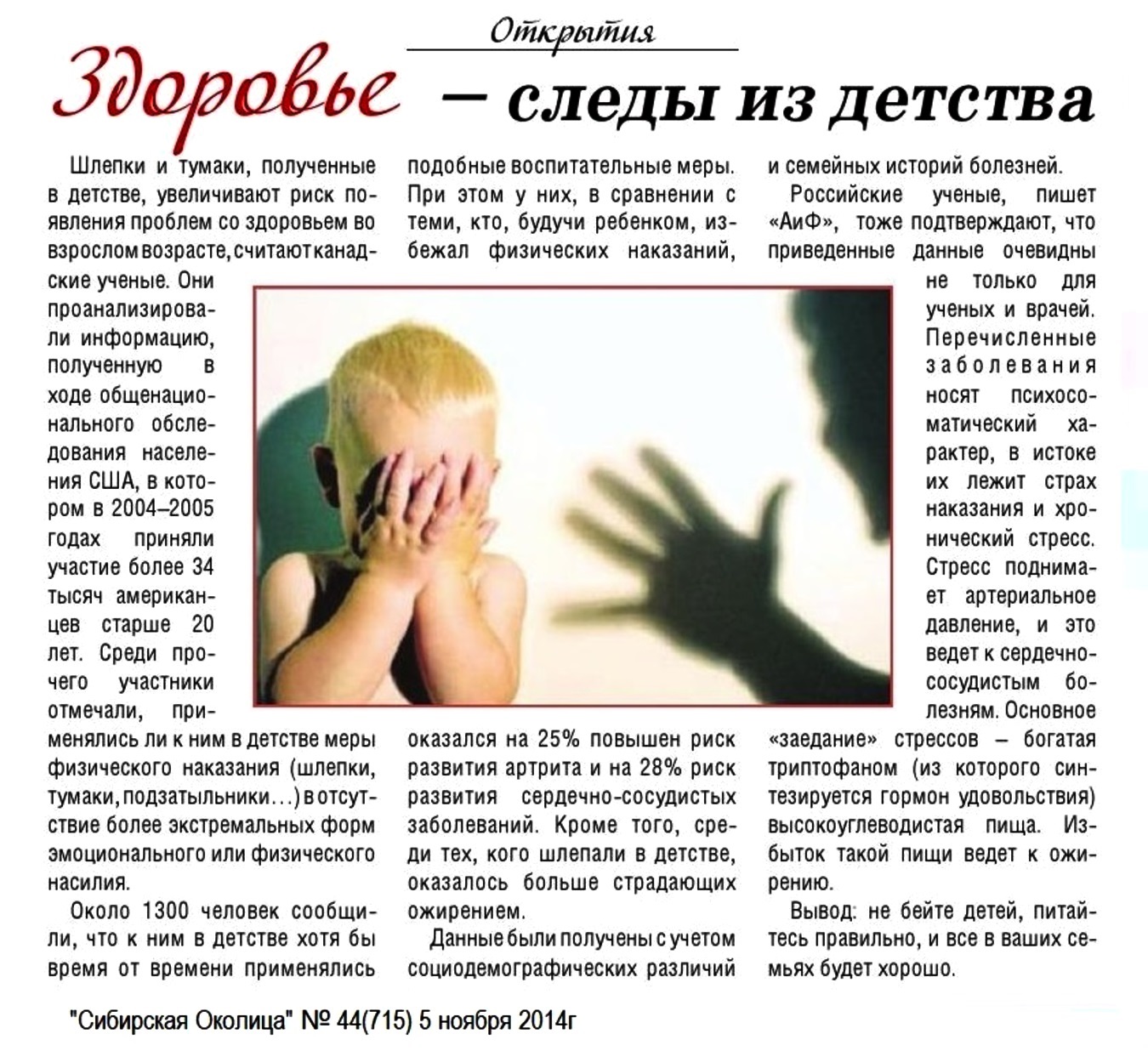 Открытия

Здоровье – следы из детства

Шлепки и тумаки, полученные в детстве, увеличивают риск появления проблем со здоровьем во взрослом возрасте, считают канадские ученые. Они проанализировали информацию, полученную в ходе общенационального обследования населения США, в котором в 2004–2005 годах приняли участие более 34 тысяч американцев старше 20 лет. Среди прочего участники отмечали, применялись ли к ним в детстве меры физического наказания (шлепки, тумаки, подзатыльники...) в отсутствие более экстремальных форм эмоционального или физического насилия.

Около 1300 человек сообщили, что к ним в детстве хотя бы время от времени применялись подобные воспитательные меры. При этом у них, в сравнении с теми, кто, будучи ребенком, избежал физических наказаний, оказался на 25% повышен риск развития артрита и на 28% риск развития сердечно-сосудистых заболеваний. Кроме того, среди тех, кого шлепали в детстве, оказалось больше страдающих ожирением.

Данные были получены с учетом социодемографических различий и семейных историй болезней.

Российские ученые, пишет «АиФ», тоже подтверждают, что приведенные данные очевидны не только для ученых и врачей. Перечисленные заболевания носят психосоматический характер, в истоке их лежит страх наказания и хронический стресс. Стресс поднимает артериальное давление, и это ведет к сердечно-сосудистым болезням. Основное «заедание» стрессов – богатая триптофаном (из которого синтезируется гормон удовольствия) высокоуглеводистая пища. Избыток такой пищи ведет к ожирению.

Вывод: не бейте детей, питайтесь правильно, и все в ваших семьях будет хорошо.

"Сибирская Околица" № 44(715) 5 ноября 2014г